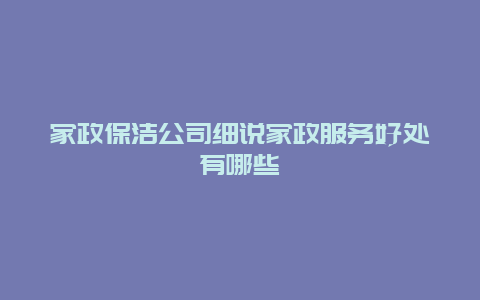 家政保洁公司细说家政服务好处有哪些